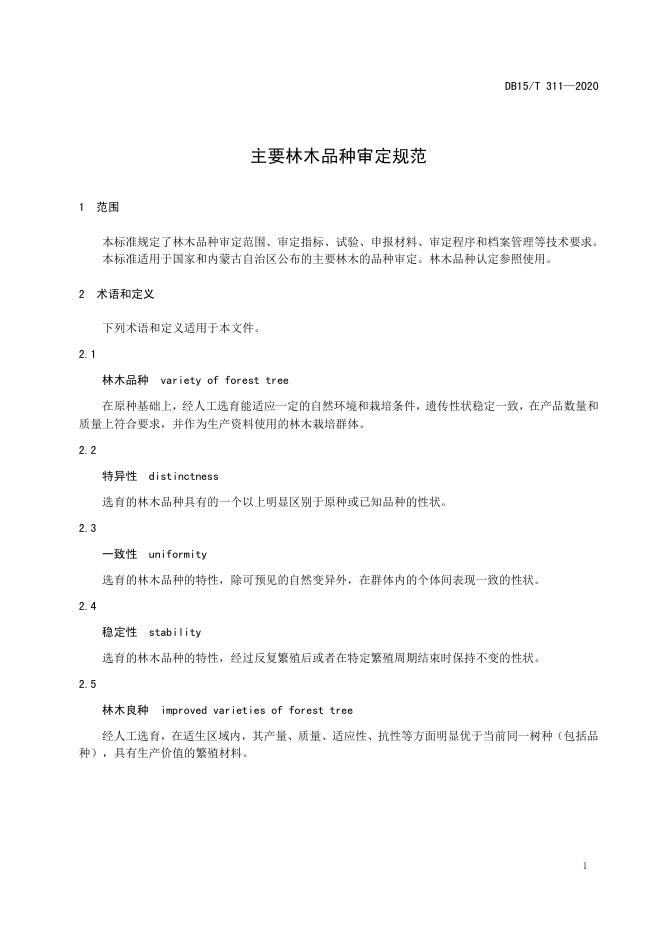 DB15/T 311—2020

主要林木品种审定规范

1 范围

本标准规定了林木品种审定范围、审定指标、试验、申报材料、审定程序和档案管理等技术要求。
本标准适用于国家和内蒙古自治区公布的主要林木的品种审定。林木品种认定参照使用。

2 术语和定义

下列术语和定义适用于本文件。

2.1

林木品种 variety of forest tree

在原种基础上，经人工选育能适应一定的自然环境和栽培条件，遗传性状稳定一致，在产品数量和质量上符合要求，并作为生产资料使用的林木栽培群体。

2.2

特异性 distinctness

选育的林木品种具有的一个以上明显区别于原种或已知品种的性状。

2.3

一致性 uniformity

选育的林木品种的特性，除可预见的自然变异外，在群体内的个体间表现一致的性状。

2.4

稳定性 stability

选育的林木品种的特性，经过反复繁殖后或者在特定繁殖周期结束时保持不变的性状。

2.5

林木良种 improved varieties of forest tree

经人工选育，在适生区域内，其产量、质量、适应性、抗性等方面明显优于当前同一树种（包括品种），具有生产价值的繁殖材料。

1